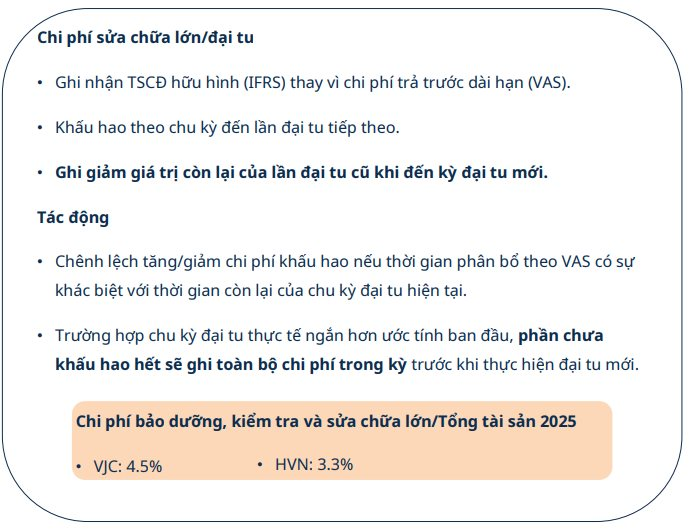 Chi phí sửa chữa lớn/đại tu

• Ghi nhận TSCĐ hữu hình (IFRS) thay vì chi phí trả trước dài hạn (VAS).

• Khấu hao theo chu kỳ đến lần đại tu tiếp theo.

• Ghi giảm giá trị còn lại của lần đại tu cũ khi đến kỳ đại tu mới.

Tác động

• Chênh lệch tăng/giảm chi phí khấu hao nếu thời gian phân bổ theo VAS có sự khác biệt với thời gian còn lại của chu kỳ đại tu hiện tại.

• Trường hợp chu kỳ đại tu thực tế ngắn hơn ước tính ban đầu, phần chưa khấu hao hết sẽ ghi toàn bộ chi phí trong kỳ trước khi thực hiện đại tu mới.

Chi phí bảo dưỡng, kiểm tra và sửa chữa lớn/Tổng tài sản 2025

• VJC: 4.5%

• HVN: 3.3%